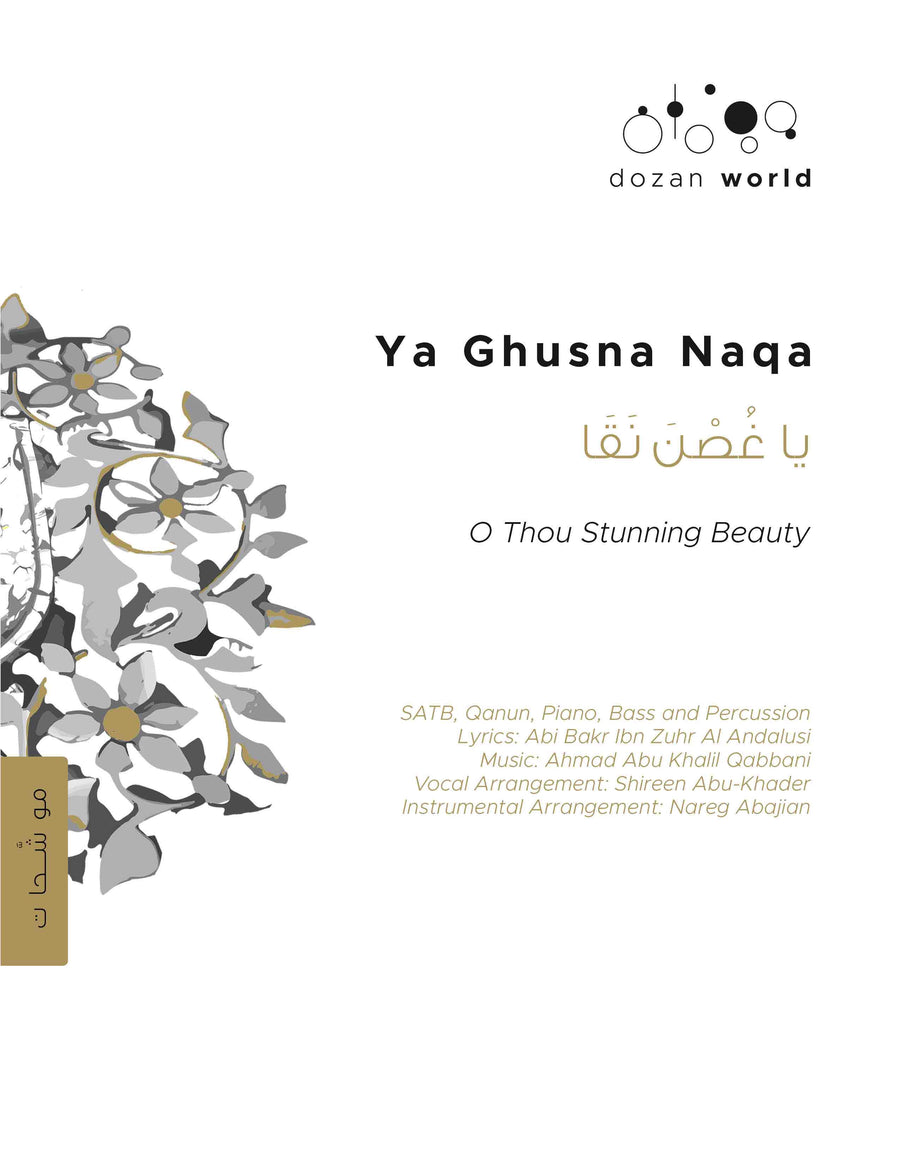 dozan world

Ya Ghusna Naqa

يا غُصْنَ نَقَا

O Thou Stunning Beauty

SATB, Qanun, Piano, Bass and Percussion
Lyrics: Abi Bakr Ibn Zuhr Al Andalusi
Music: Ahmad Abu Khalil Qabbani
Vocal Arrangement: Shireen Abu-Khader
Instrumental Arrangement: Nareg Abajian

موشّحات